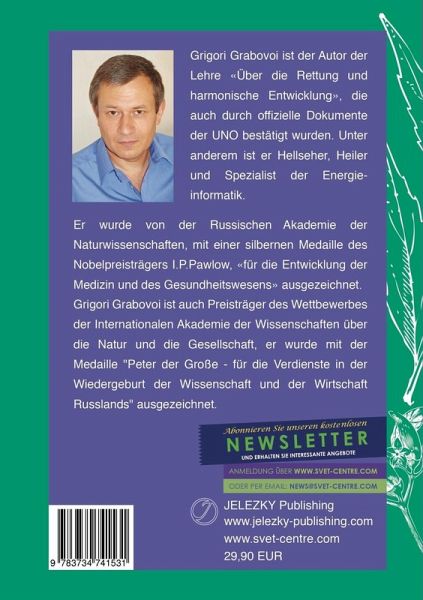 Grigori Grabovoi ist der Autor der Lehre «Über die Rettung und harmonische Entwicklung», die auch durch offizielle Dokumente der UNO bestätigt wurden. Unter anderem ist er Hellseher, Heiler und Spezialist der Energieinformatik.

Er wurde von der Russischen Akademie der Naturwissenschaften, mit einer silbernen Medaille des Nobelpreisträgers I.P.Pawlow, «für die Entwicklung der Medizin und des Gesundheitswesens» ausgezeichnet. Grigori Grabovoi ist auch Preisträger des Wettbewerbes der Internationalen Akademie der Wissenschaften über die Natur und die Gesellschaft, er wurde mit der Medaille "Peter der Große - für die Verdienste in der Wiedergeburt der Wissenschaft und der Wirtschaft Russlands" ausgezeichnet.

Abonnieren Sie unseren kostenlosen
NEWSLETTER
UND ERHALTEN SIE INTERESSANTE ANGEBOTE
ANMELDUNG ÜBER WWW.SVET-CENTRE.COM
ODER PER EMAIL: NEWS@SVET-CENTRE.COM

JELEZKY Publishing
www.jelezky-publishing.com
www.svet-centre.com
29,90 EUR

9 783734 741531